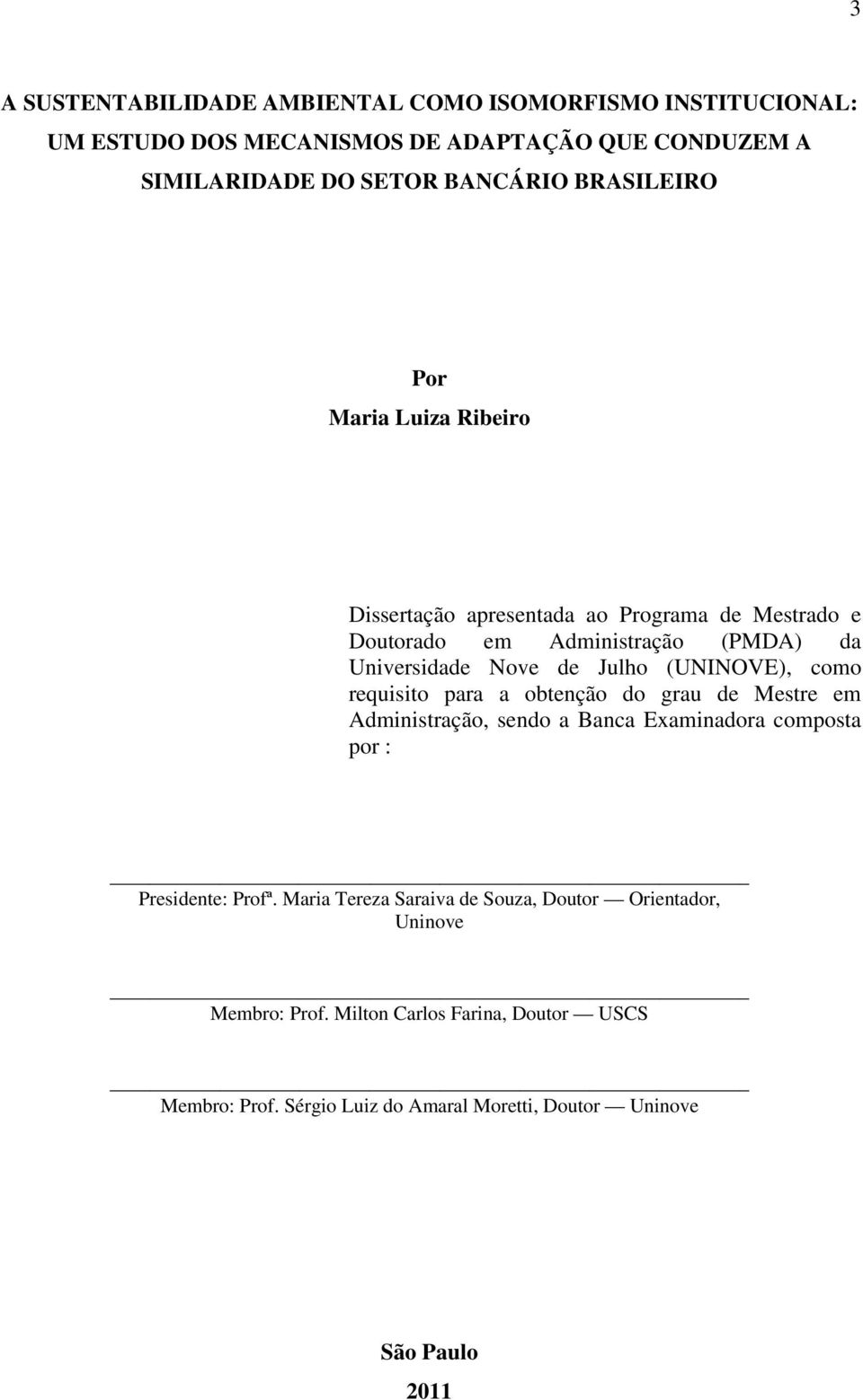 3

A SUSTENTABILIDADE AMBIENTAL COMO ISOMORFISMO INSTITUCIONAL: UM ESTUDO DOS MECANISMOS DE ADAPTAÇÃO QUE CONDUZEM A SIMILARIDADE DO SETOR BANCÁRIO BRASILEIRO

Por

Maria Luiza Ribeiro

Dissertação apresentada ao Programa de Mestrado e Doutorado em Administração (PMDA) da Universidade Nove de Julho (UNINOVE), como requisito para a obtenção do grau de Mestre em Administração, sendo a Banca Examinadora composta por :

Presidente: Profª. Maria Tereza Saraiva de Souza, Doutor — Orientador, Uninove

Membro: Prof. Milton Carlos Farina, Doutor — USCS

Membro: Prof. Sérgio Luiz do Amaral Moretti, Doutor — Uninove

São Paulo

2011